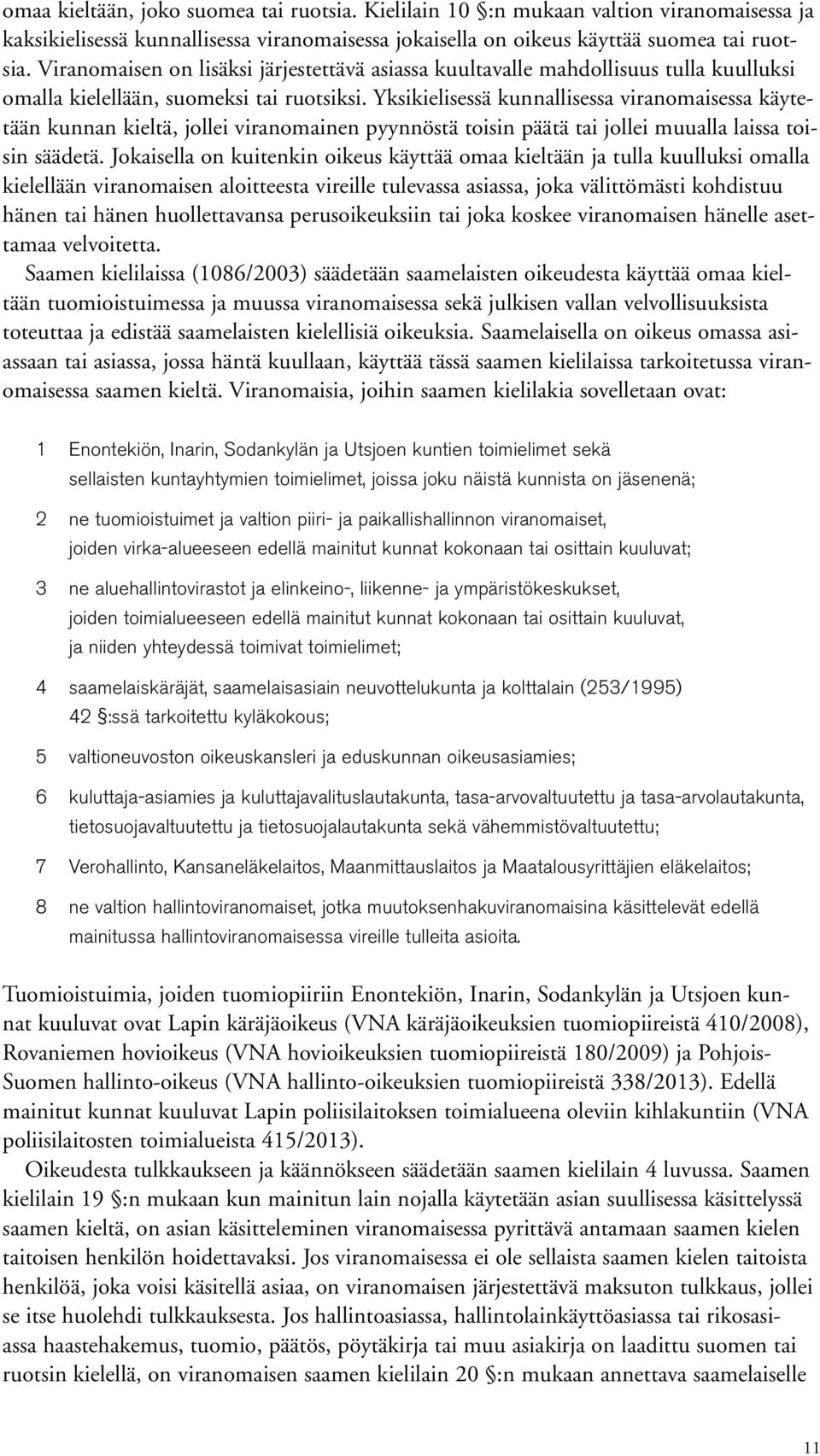 omaa kieltään, joko suomea tai ruotsia. Kielilain 10 §:n mukaan valtion viranomaisessa ja kaksikielisessä kunnallisessa viranomaisessa jokaisella on oikeus käyttää suomea tai ruotsia. Viranomaisen on lisäksi järjestettävä asiassa kuultavalle mahdollisuus tulla kuulluksi omalla kielellään, suomeksi tai ruotsiksi. Yksikielisessä kunnallisessa viranomaisessa käytetään kunnan kieltä, jollei viranomainen pyynnöstä toisin päätä tai jollei muualla laissa toisin säädetä. Jokaisella on kuitenkin oikeus käyttää omaa kieltään ja tulla kuulluksi omalla kielellään viranomaisen aloitteesta vireille tulevassa asiassa, joka välittömästi kohdistuu hänen tai hänen huollettavansa perusoikeuksiin tai joka koskee viranomaisen hänelle asettamaa velvoitetta.

Saamen kielilaissa (1086/2003) säädetään saamelaisten oikeudesta käyttää omaa kieltään tuomioistuimessa ja muussa viranomaisessa sekä julkisen vallan velvollisuuksista toteuttaa ja edistää saamelaisten kielellisiä oikeuksia. Saamelaisella on oikeus omassa asiassaan tai asiassa, jossa häntä kuullaan, käyttää tässä saamen kielilaissa tarkoitetussa viranomaisessa saamen kieltä. Viranomaisia, joihin saamen kielilakia sovelletaan ovat:

1 Enontekiön, Inarin, Sodankylän ja Utsjoen kuntien toimielimet sekä sellaisten kuntayhtymien toimielimet, joissa joku näistä kunnista on jäsenenä;

2 ne tuomioistuimet ja valtion piiri- ja paikallishallinnon viranomaiset, joiden virka-alueeseen edellä mainitut kunnat kokonaan tai osittain kuuluvat;

3 ne aluehallintovirastot ja elinkeino-, liikenne- ja ympäristökeskukset, joiden toimialueeseen edellä mainitut kunnat kokonaan tai osittain kuuluvat, ja niiden yhteydessä toimivat toimielimet;

4 saamelaiskäräjät, saamelaisasiain neuvottelukunta ja kolttalain (253/1995) 42 §:ssä tarkoitettu kyläkokous;

5 valtioneuvoston oikeuskansleri ja eduskunnan oikeusasiamies;

6 kuluttaja-asiamies ja kuluttajavalituslautakunta, tasa-arvovaltuutettu ja tasa-arvolautakunta, tietosuojavaltuutettu ja tietosuojalautakunta sekä vähemmistövaltuutettu;

7 Verohallinto, Kansaneläkelaitos, Maanmittauslaitos ja Maatalousyrittäjien eläkelaitos;

8 ne valtion hallintoviranomaiset, jotka muutoksenhakuviranomaisina käsittelevät edellä mainitussa hallintoviranomaisessa vireille tulleita asioita.

Tuomioistuimia, joiden tuomiopiiriin Enontekiön, Inarin, Sodankylän ja Utsjoen kunnat kuuluvat ovat Lapin käräjäoikeus (VNA käräjäoikeuksien tuomiopiireistä 410/2008), Rovaniemen hovioikeus (VNA hovioikeuksien tuomiopiireistä 180/2009) ja Pohjois-Suomen hallinto-oikeus (VNA hallinto-oikeuksien tuomiopiireistä 338/2013). Edellä mainitut kunnat kuuluvat Lapin poliisilaitoksen toimialueena oleviin kihlakuntiin (VNA poliisilaitosten toimialueista 415/2013).

Oikeudesta tulkkaukseen ja käännökseen säädetään saamen kielilain 4 luvussa. Saamen kielilain 19 §:n mukaan kun mainitun lain nojalla käytetään asian suullisessa käsittelyssä saamen kieltä, on asian käsitteleminen viranomaisessa pyrittävä antamaan saamen kielen taitoisen henkilön hoidettavaksi. Jos viranomaisessa ei ole sellaista saamen kielen taitoista henkilöä, joka voisi käsitellä asiaa, on viranomaisen järjestettävä maksuton tulkkaus, jollei se itse huolehdi tulkkauksesta. Jos hallintoasiassa, hallintolainkäyttöasiassa tai rikosasiassa haastehakemus, tuomio, päätös, pöytäkirja tai muu asiakirja on laadittu suomen tai ruotsin kielellä, on viranomaisen saamen kielilain 20 §:n mukaan annettava saamelaiselle

11